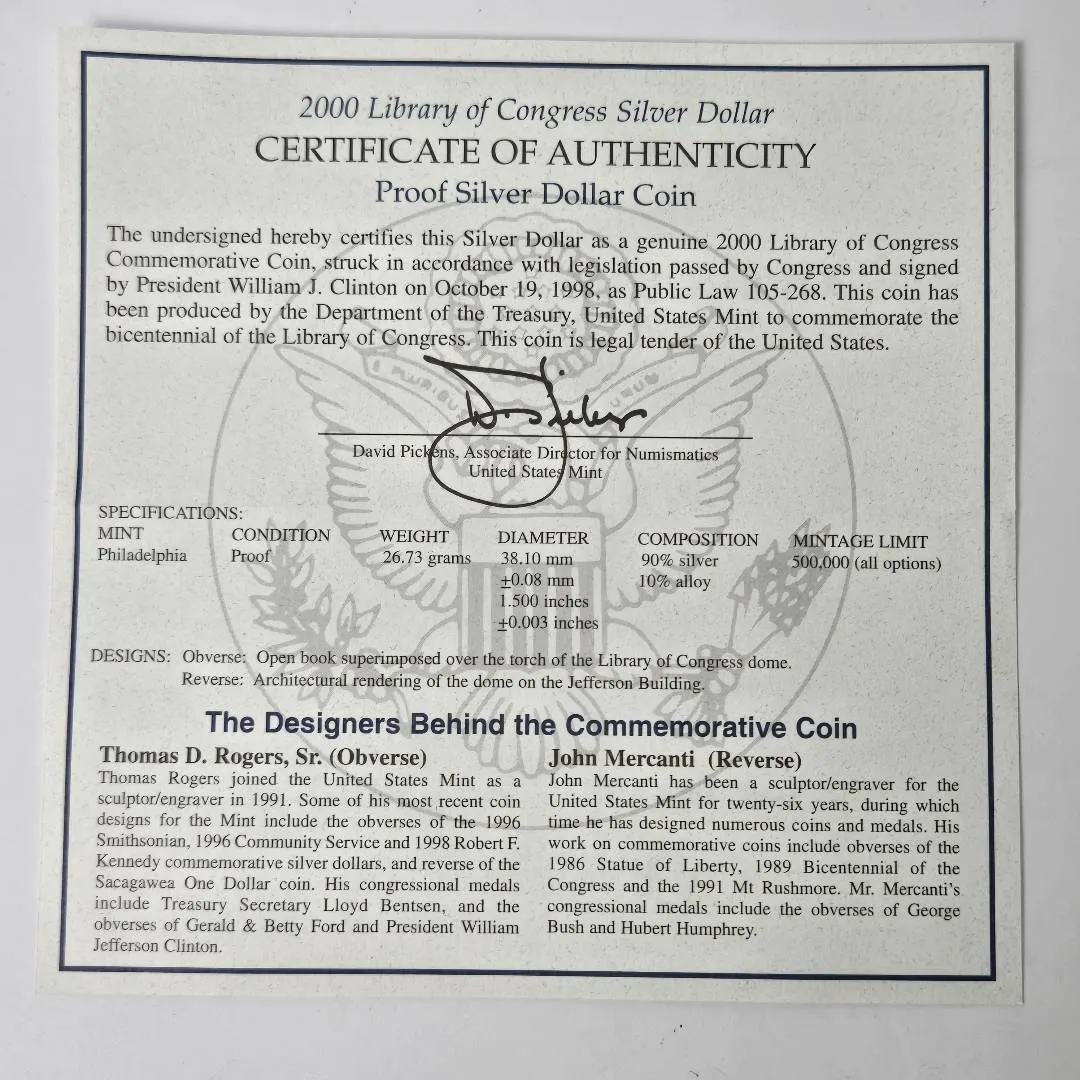 2000 Library of Congress Silver Dollar

CERTIFICATE OF AUTHENTICITY

Proof Silver Dollar Coin

The undersigned hereby certifies this Silver Dollar as a genuine 2000 Library of Congress Commemorative Coin, struck in accordance with legislation passed by Congress and signed by President William J. Clinton on October 19, 1998, as Public Law 105-268. This coin has been produced by the Department of the Treasury, United States Mint to commemorate the bicentennial of the Library of Congress. This coin is legal tender of the United States.

David Pickens, Associate Director for Numismatics
United States Mint

SPECIFICATIONS:

| MINT | CONDITION | WEIGHT | DIAMETER | COMPOSITION | MINTAGE LIMIT |
|---|---|---|---|---|---|
| Philadelphia | Proof | 26.73 grams | 38.10 mm ±0.08 mm 1.500 inches ±0.003 inches | 90% silver 10% alloy | 500,000 (all options) |

DESIGNS: Obverse: Open book superimposed over the torch of the Library of Congress dome.
Reverse: Architectural rendering of the dome on the Jefferson Building.

The Designers Behind the Commemorative Coin

Thomas D. Rogers, Sr. (Obverse)

Thomas Rogers joined the United States Mint as a sculptor/engraver in 1991. Some of his most recent coin designs for the Mint include the obverses of the 1996 Smithsonian, 1996 Community Service and 1998 Robert F. Kennedy commemorative silver dollars, and reverse of the Sacagawea One Dollar coin. His congressional medals include Treasury Secretary Lloyd Bentsen, and the obverses of Gerald & Betty Ford and President William Jefferson Clinton.

John Mercanti (Reverse)

John Mercanti has been a sculptor/engraver for the United States Mint for twenty-six years, during which time he has designed numerous coins and medals. His work on commemorative coins include obverses of the 1986 Statue of Liberty, 1989 Bicentennial of the Congress and the 1991 Mt Rushmore. Mr. Mercanti's congressional medals include the obverses of George Bush and Hubert Humphrey.